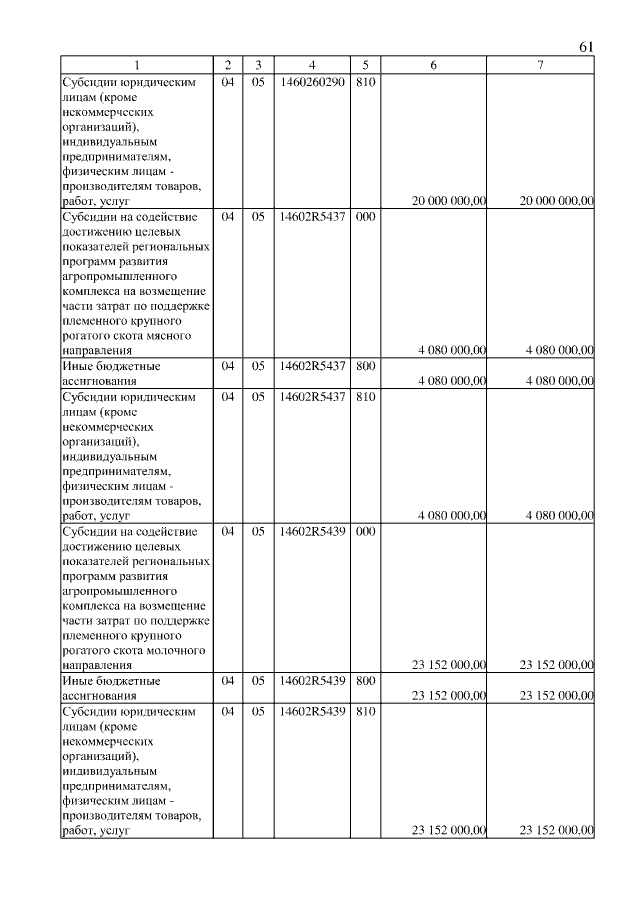 61

| 1 | 2 | 3 | 4 | 5 | 6 | 7 |
|---|---|---|---|---|---|---|
| Субсидии юридическим лицам (кроме некоммерческих организаций), индивидуальным предпринимателям, физическим лицам - производителям товаров, работ, услуг | 04 | 05 | 1460260290 | 810 | 20 000 000,00 | 20 000 000,00 |
| Субсидии на содействие достижению целевых показателей региональных программ развития агропромышленного комплекса на возмещение части затрат по поддержке племенного крупного рогатого скота мясного направления | 04 | 05 | 14602R5437 | 000 | 4 080 000,00 | 4 080 000,00 |
| Иные бюджетные ассигнования | 04 | 05 | 14602R5437 | 800 | 4 080 000,00 | 4 080 000,00 |
| Субсидии юридическим лицам (кроме некоммерческих организаций), индивидуальным предпринимателям, физическим лицам - производителям товаров, работ, услуг | 04 | 05 | 14602R5437 | 810 | 4 080 000,00 | 4 080 000,00 |
| Субсидии на содействие достижению целевых показателей региональных программ развития агропромышленного комплекса на возмещение части затрат по поддержке племенного крупного рогатого скота молочного направления | 04 | 05 | 14602R5439 | 000 | 23 152 000,00 | 23 152 000,00 |
| Иные бюджетные ассигнования | 04 | 05 | 14602R5439 | 800 | 23 152 000,00 | 23 152 000,00 |
| Субсидии юридическим лицам (кроме некоммерческих организаций), индивидуальным предпринимателям, физическим лицам - производителям товаров, работ, услуг | 04 | 05 | 14602R5439 | 810 | 23 152 000,00 | 23 152 000,00 |